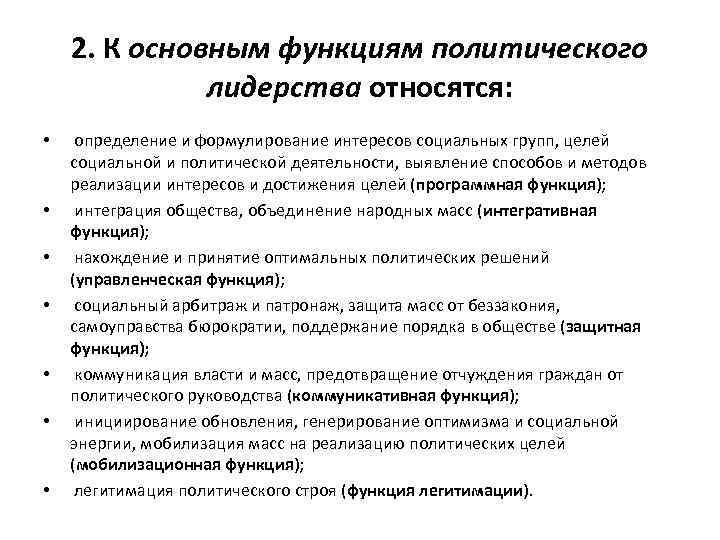 2. К основным функциям политического лидерства относятся:

• определение и формулирование интересов социальных групп, целей социальной и политической деятельности, выявление способов и методов реализации интересов и достижения целей (программная функция);
• интеграция общества, объединение народных масс (интегративная функция);
• нахождение и принятие оптимальных политических решений (управленческая функция);
• социальный арбитраж и патронаж, защита масс от беззакония, самоуправства бюрократии, поддержание порядка в обществе (защитная функция);
• коммуникация власти и масс, предотвращение отчуждения граждан от политического руководства (коммуникативная функция);
• инициирование обновления, генерирование оптимизма и социальной энергии, мобилизация масс на реализацию политических целей (мобилизационная функция);
• легитимация политического строя (функция легитимации).